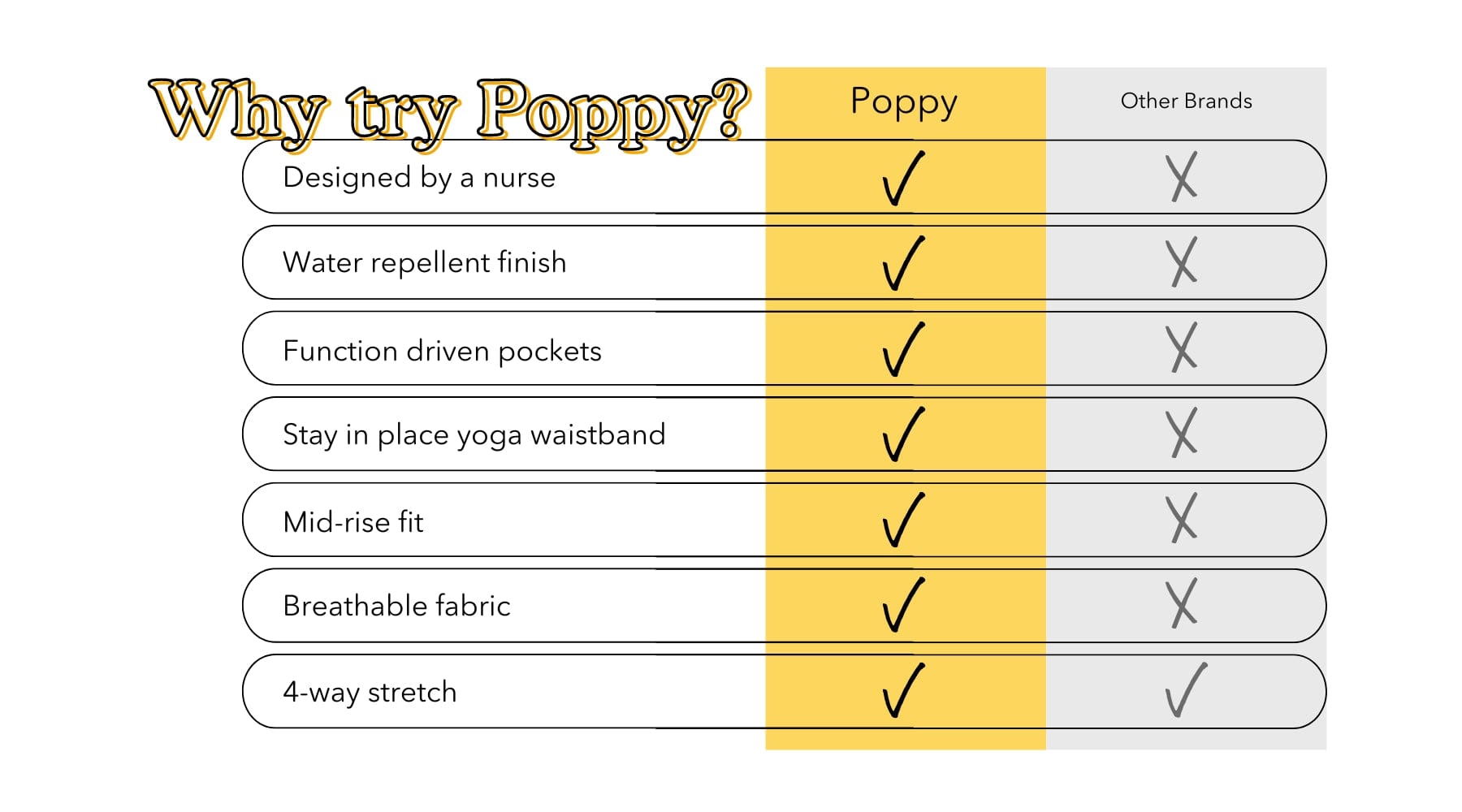 Why try Poppy?

| | Poppy | Other Brands |
|---|---|---|
| Designed by a nurse | ✓ | ✗ |
| Water repellent finish | ✓ | ✗ |
| Function driven pockets | ✓ | ✗ |
| Stay in place yoga waistband | ✓ | ✗ |
| Mid-rise fit | ✓ | ✗ |
| Breathable fabric | ✓ | ✗ |
| 4-way stretch | ✓ | ✓ |